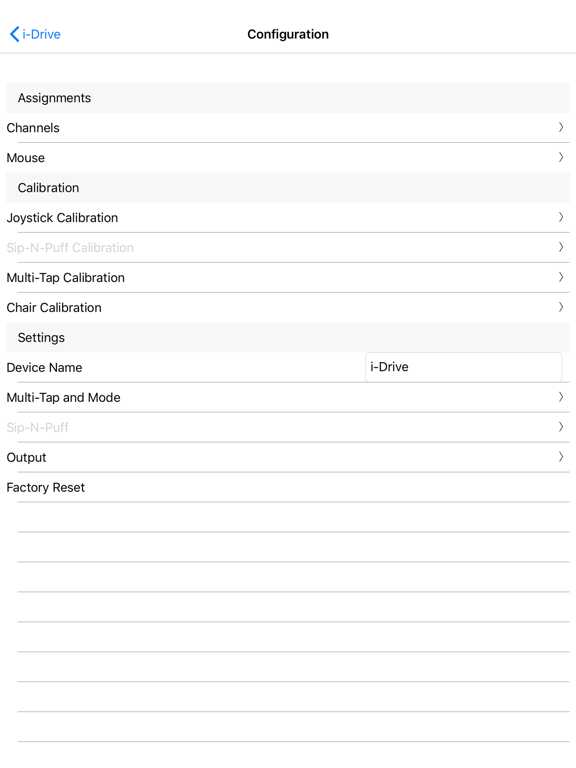 i-Drive

Configuration

Assignments

Channels

Mouse

Calibration

Joystick Calibration

Sip-N-Puff Calibration

Multi-Tap Calibration

Chair Calibration

Settings

Device Name i-Drive

Multi-Tap and Mode

Sip-N-Puff

Output

Factory Reset